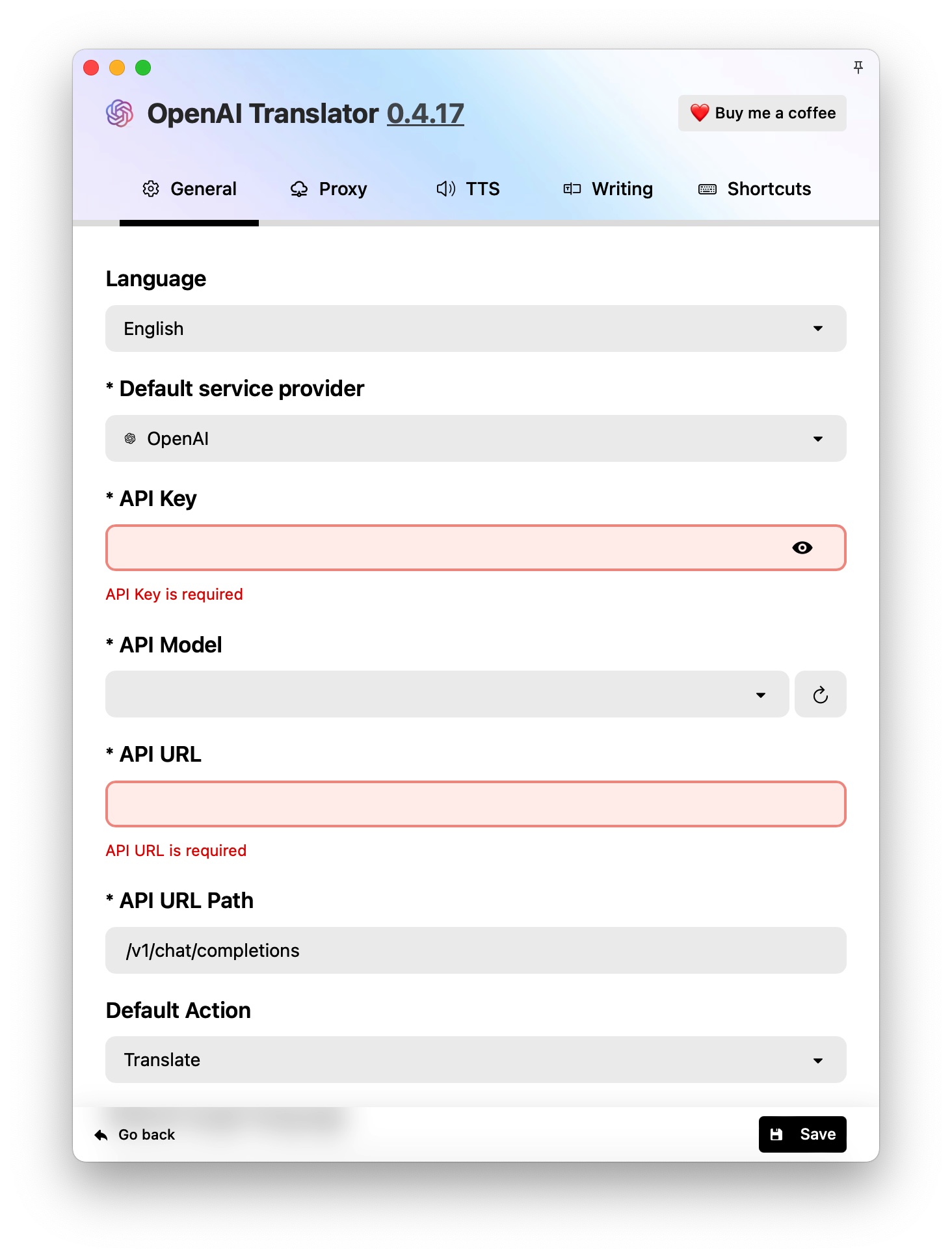 OpenAI Translator 0.4.17

Buy me a coffee

General Proxy TTS Writing Shortcuts

Language

English

* Default service provider

OpenAI

* API Key

API Key is required

* API Model

* API URL

API URL is required

* API URL Path

/v1/chat/completions

Default Action

Translate

Go back

Save